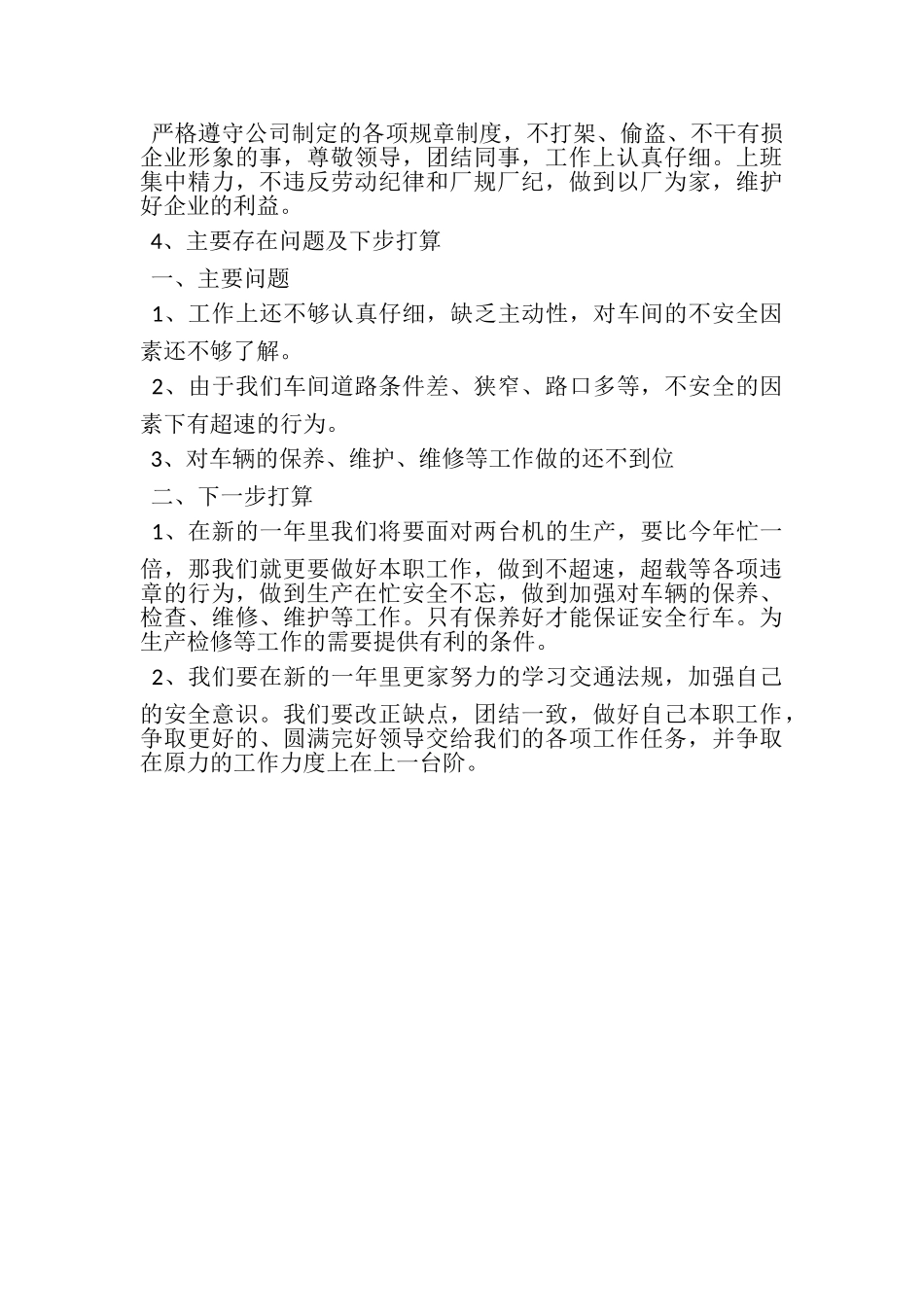 严格遵守公司制定的各项规章制度，不打架、偷盗、不干有损企业形象的事，尊敬领导，团结同事，工作上认真仔细。上班集中精力，不违反劳动纪律和厂规厂纪，做到以厂为家，维护好企业的利益。

4、主要存在问题及下步打算

一、主要问题

1、工作上还不够认真仔细，缺乏主动性，对车间的不安全因素还不够了解。

2、由于我们车间道路条件差、狭窄、路口多等，不安全的因素下有超速的行为。

3、对车辆的保养、维护、维修等工作做的还不到位

二、下一步打算

1、在新的一年里我们将要面对两台机的生产，要比今年忙一倍，那我们就更要做好本职工作，做到不超速，超载等各项违章的行为，做到生产在忙安全不忘，做到加强对车辆的保养、检查、维修、维护等工作。只有保养好才能保证安全行车。为生产检修等工作的需要提供有利的条件。

2、我们要在新的一年里更家努力的学习交通法规，加强自己的安全意识。我们要改正缺点，团结一致，做好自己本职工作，争取更好的、圆满完好领导交给我们的各项工作任务，并争取在原力的工作力度上在上一台阶。